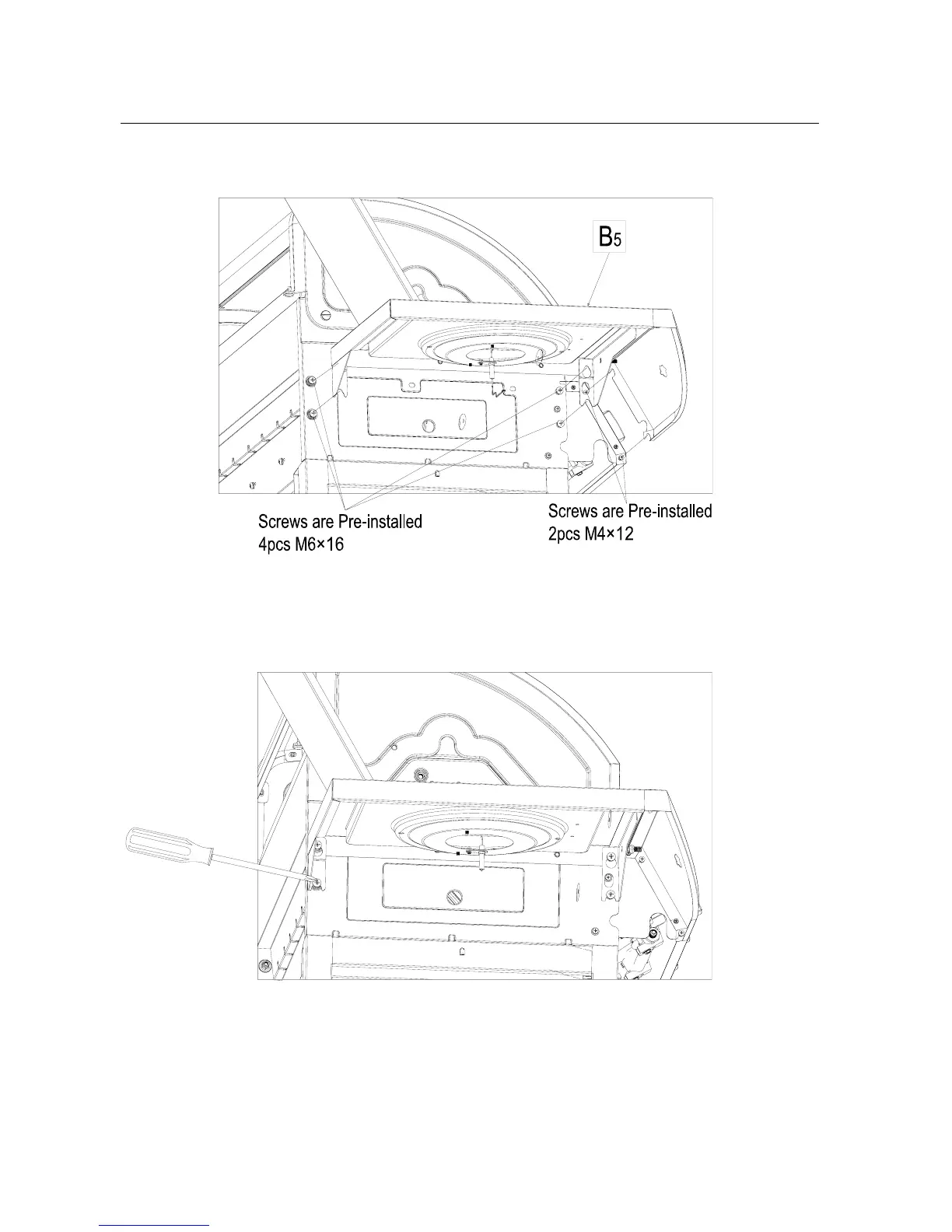 B5

Screws are Pre-installed
4pcs M6×16

Screws are Pre-installed
2pcs M4×12